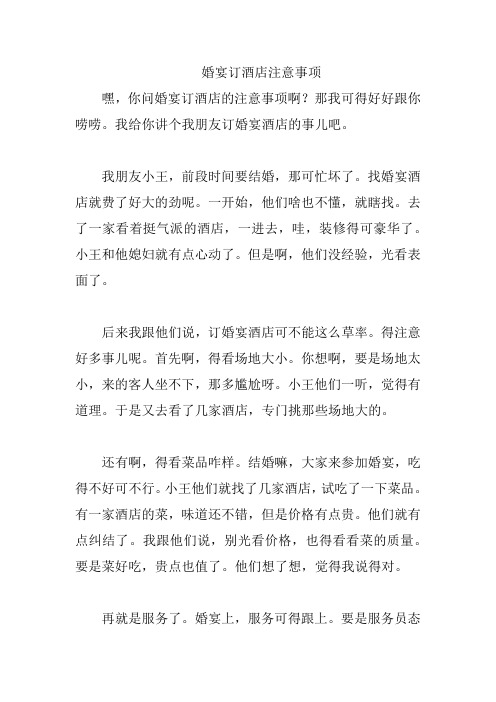 婚宴订酒店注意事项

嘿，你问婚宴订酒店的注意事项啊？那我可得好好跟你唠唠。我给你讲个我朋友订婚宴酒店的事儿吧。

我朋友小王，前段时间要结婚，那可忙坏了。找婚宴酒店就费了好大的劲呢。一开始，他们啥也不懂，就瞎找。去了一家看着挺气派的酒店，一进去，哇，装修得可豪华了。小王和他媳妇就有点心动了。但是啊，他们没经验，光看表面了。

后来我跟他们说，订婚宴酒店可不能这么草率。得注意好多事儿呢。首先啊，得看场地大小。你想啊，要是场地太小，来的客人坐不下，那多尴尬呀。小王他们一听，觉得有道理。于是又去看了几家酒店，专门挑那些场地大的。

还有啊，得看菜品咋样。结婚嘛，大家来参加婚宴，吃得不好可不行。小王他们就找了几家酒店，试吃了一下菜品。有一家酒店的菜，味道还不错，但是价格有点贵。他们就有点纠结了。我跟他们说，别光看价格，也得看看菜的质量。要是菜好吃，贵点也值了。他们想了想，觉得我说得对。

再就是服务了。婚宴上，服务可得跟上。要是服务员态